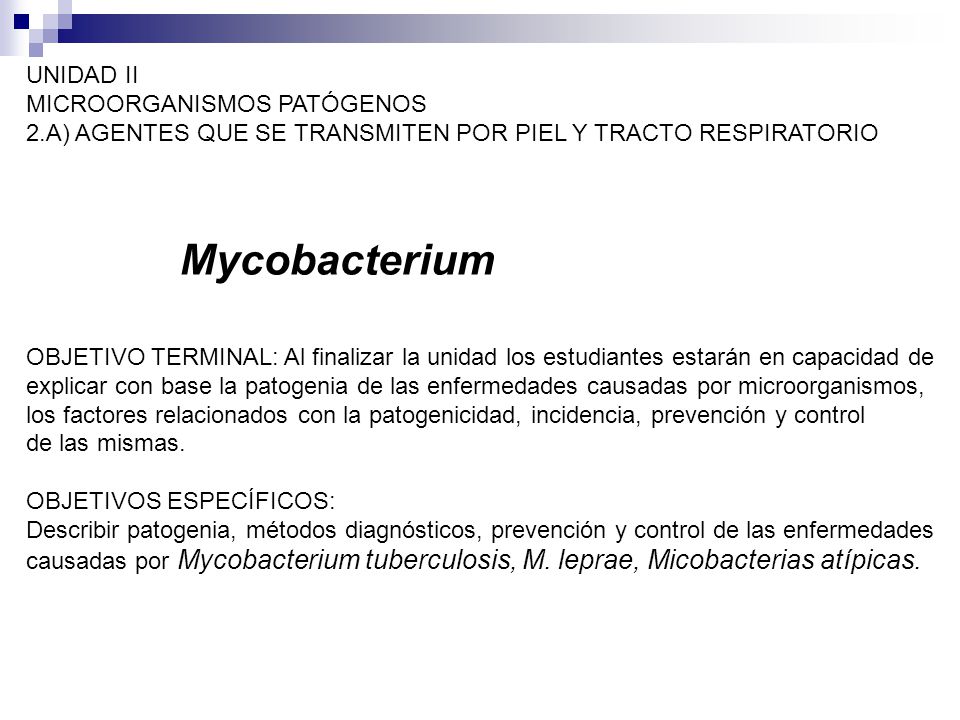 UNIDAD II
MICROORGANISMOS PATÓGENOS
2.A) AGENTES QUE SE TRANSMITEN POR PIEL Y TRACTO RESPIRATORIO

Mycobacterium

OBJETIVO TERMINAL: Al finalizar la unidad los estudiantes estarán en capacidad de explicar con base la patogenia de las enfermedades causadas por microorganismos, los factores relacionados con la patogenicidad, incidencia, prevención y control de las mismas.

OBJETIVOS ESPECÍFICOS:
Describir patogenia, métodos diagnósticos, prevención y control de las enfermedades causadas por Mycobacterium tuberculosis, M. leprae, Micobacterias atípicas.